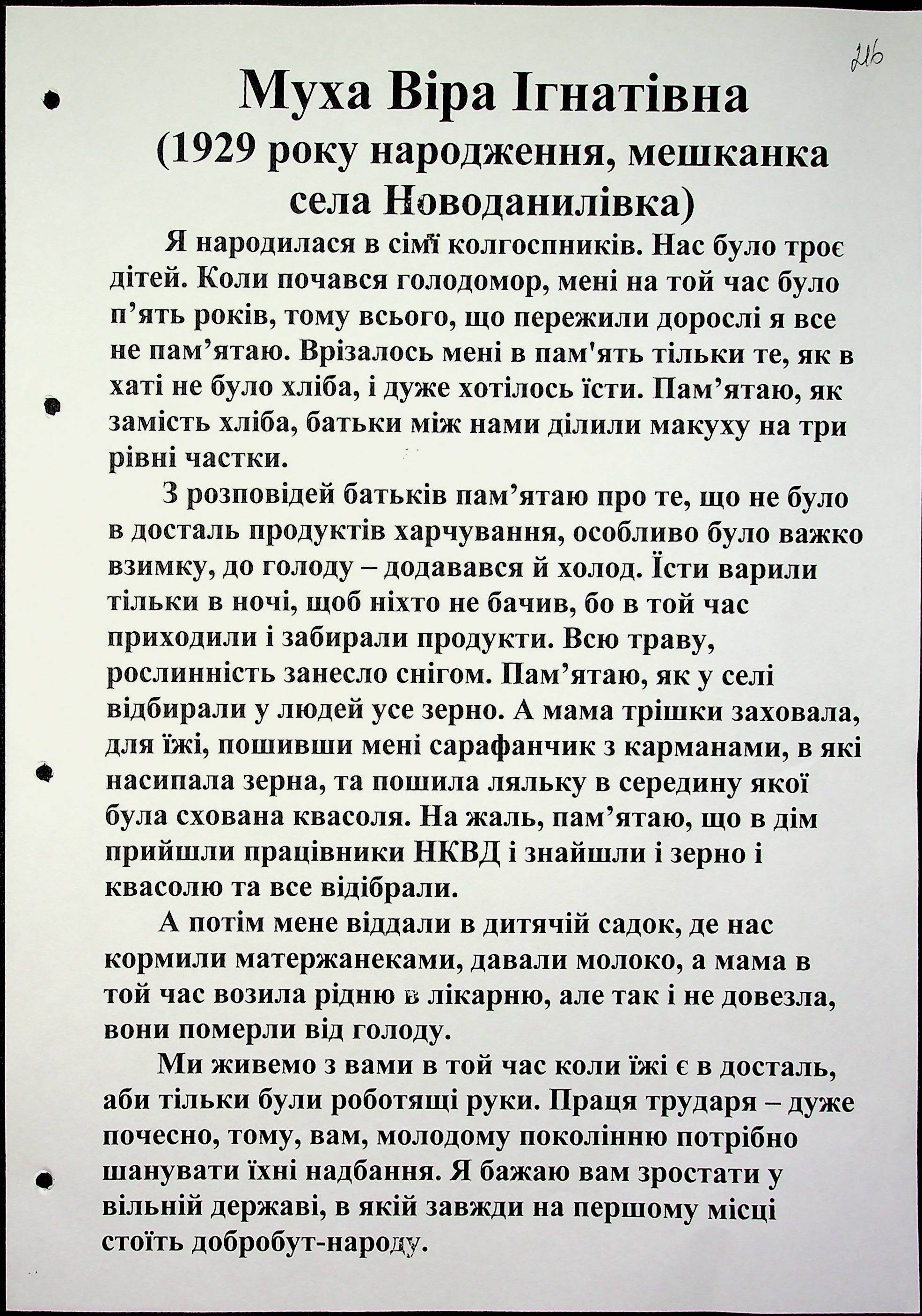 216

Муха Віра Ігнатівна
(1929 року народження, мешканка села Новоданилівка)

Я народилася в сім'ї колгоспників. Нас було троє дітей. Коли почався голодомор, мені на той час було п'ять років, тому всього, що пережили дорослі я все не пам'ятаю. Врізалось мені в пам'ять тільки те, як в хаті не було хліба, і дуже хотілось їсти. Пам'ятаю, як замість хліба, батьки між нами ділили макуху на три рівні частки.

З розповідей батьків пам'ятаю про те, що не було в досталь продуктів харчування, особливо було важко взимку, до голоду – додавався й холод. Їсти варили тільки в ночі, щоб ніхто не бачив, бо в той час приходили і забирали продукти. Всю траву, рослинність занесло снігом. Пам'ятаю, як у селі відбирали у людей усе зерно. А мама трішки заховала, для їжі, пошивши мені сарафанчик з карманами, в які насипала зерна, та пошила ляльку в середину якої була схована квасоля. На жаль, пам'ятаю, що в дім прийшли працівники НКВД і знайшли і зерно і квасолю та все відібрали.

А потім мене віддали в дитячій садок, де нас кормили матержанеками, давали молоко, а мама в той час возила рідню в лікарню, але так і не довезла, вони померли від голоду.

Ми живемо з вами в той час коли їжі є в досталь, аби тільки були роботящі руки. Праця трударя – дуже почесно, тому, вам, молодому поколінню потрібно шанувати їхні надбання. Я бажаю вам зростати у вільній державі, в якій завжди на першому місці стоїть добробут-народу.